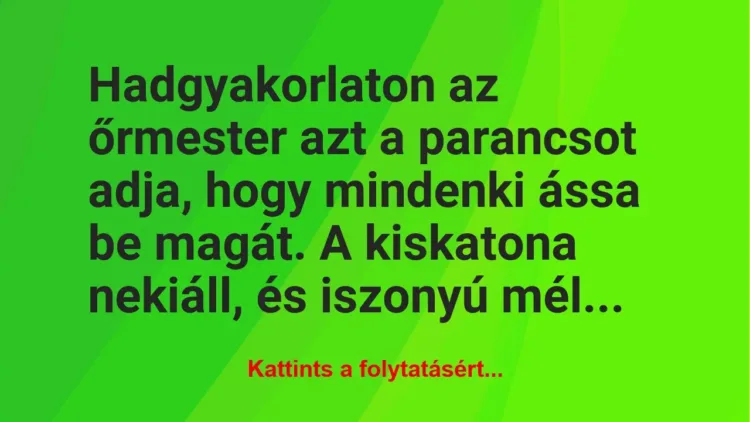 Hadgyakorlaton az őrmester azt a parancsot adja, hogy mindenki ássa be magát. A kiskatona nekiáll, és iszonyú mél...

Kattints a folytatásért...